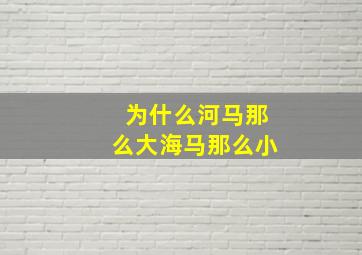 为什么河马那么大海马那么小